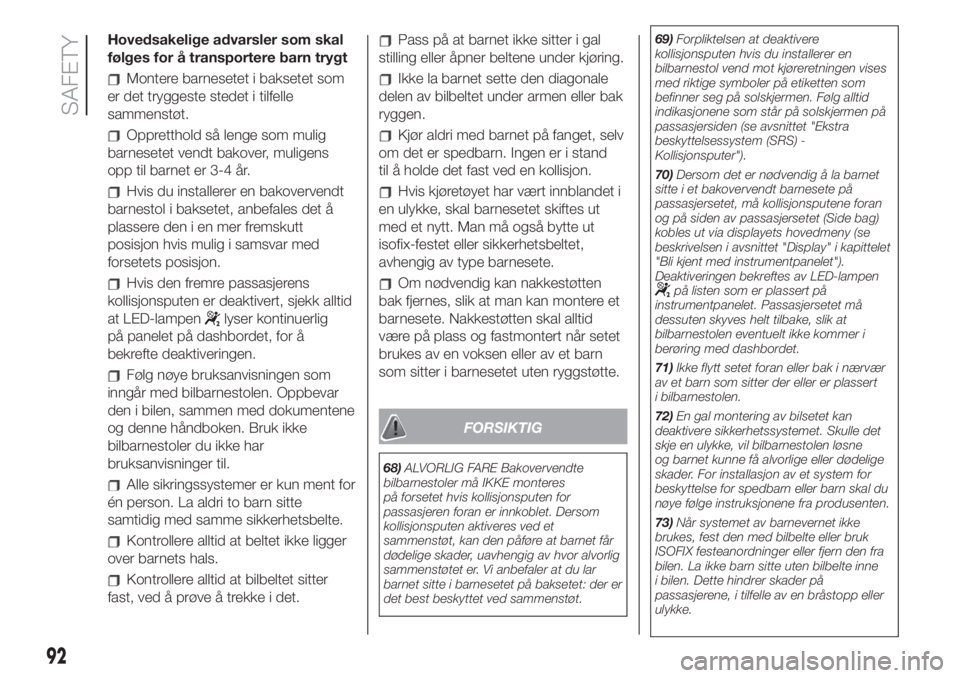 SAFETY

Hovedsakelige advarsler som skal følges for å transportere barn trygt

Montere barnesetet i baksetet som er det tryggeste stedet i tilfelle sammenstøt.

Oppretthold så lenge som mulig barnesetet vendt bakover, muligens opp til barnet er 3-4 år.

Hvis du installerer en bakovervendt barnestol i baksetet, anbefales det å plassere den i en mer fremskutt posisjon hvis mulig i samsvar med forsetets posisjon.

Hvis den fremre passasjerens kollisjonsputen er deaktivert, sjekk alltid at LED-lampen lyser kontinuerlig på panelet på dashbordet, for å bekrefte deaktiveringen.

Følg nøye bruksanvisningen som inngår med bilbarnestolen. Oppbevar den i bilen, sammen med dokumentene og denne håndboken. Bruk ikke bilbarnestoler du ikke har bruksanvisninger til.

Alle sikringssystemer er kun ment for én person. La aldri to barn sitte samtidig med samme sikkerhetsbelte.

Kontrollere alltid at beltet ikke ligger over barnets hals.

Kontrollere alltid at bilbeltet sitter fast, ved å prøve å trekke i det.

Pass på at barnet ikke sitter i gal stilling eller åpner beltene under kjøring.

Ikke la barnet sette den diagonale delen av bilbeltet under armen eller bak ryggen.

Kjør aldri med barnet på fanget, selv om det er spedbarn. Ingen er i stand til å holde det fast ved en kollisjon.

Hvis kjøretøyet har vært innblandet i en ulykke, skal barnesetet skiftes ut med et nytt. Man må også bytte ut isofix-festet eller sikkerhetsbeltet, avhengig av type barnesete.

Om nødvendig kan nakkestøtten bak fjernes, slik at man kan montere et barnesete. Nakkestøtten skal alltid være på plass og fastmontert når setet brukes av en voksen eller av et barn som sitter i barnesetet uten ryggstøtte.

FORSIKTIG

68) ALVORLIG FARE Bakovervendte bilbarnestoler må IKKE monteres på forsetet hvis kollisjonsputen for passasjeren foran er innkoblet. Dersom kollisjonsputen aktiveres ved et sammenstøt, kan den påføre at barnet får dødelige skader, uavhengig av hvor alvorlig sammenstøtet er. Vi anbefaler at du lar barnet sitte i barnesetet på baksetet: der er det best beskyttet ved sammenstøt.

69) Forpliktelsen at deaktivere kollisjonsputen hvis du installerer en bilbarnestol vend mot kjøreretningen vises med riktige symboler på etiketten som befinner seg på solskjermen. Følg alltid indikasjonene som står på solskjermen på passasjersiden (se avsnittet "Ekstra beskyttelsessystem (SRS) - Kollisjonsputer").

70) Dersom det er nødvendig å la barnet sitte i et bakovervendt barnesete på passasjersetet, må kollisjonsputene foran og på siden av passasjersetet (Side bag) kobles ut via displayets hovedmeny (se beskrivelsen i avsnittet "Display" i kapittelet "Bli kjent med instrumentpanelet"). Deaktiveringen bekreftes av LED-lampen på listen som er plassert på instrumentpanelet. Passasjersetet må dessuten skyves helt tilbake, slik at bilbarnestolen eventuelt ikke kommer i berøring med dashbordet.

71) Ikke flytt setet foran eller bak i nærvær av et barn som sitter der eller er plassert i bilbarnestolen.

72) En gal montering av bilsetet kan deaktivere sikkerhetssystemet. Skulle det skje en ulykke, vil bilbarnestolen løsne og barnet kunne få alvorlige eller dødelige skader. For installasjon av et system for beskyttelse for spedbarn eller barn skal du nøye følge instruksjonene fra produsenten.

73) Når systemet av barnevernet ikke brukes, fest den med bilbelte eller bruk ISOFIX festeanordninger eller fjern den fra bilen. La ikke barn sitte uten bilbelte inne i bilen. Dette hindrer skader på passasjerene, i tilfelle av en bråstopp eller ulykke.

92

carmanualsonline.info